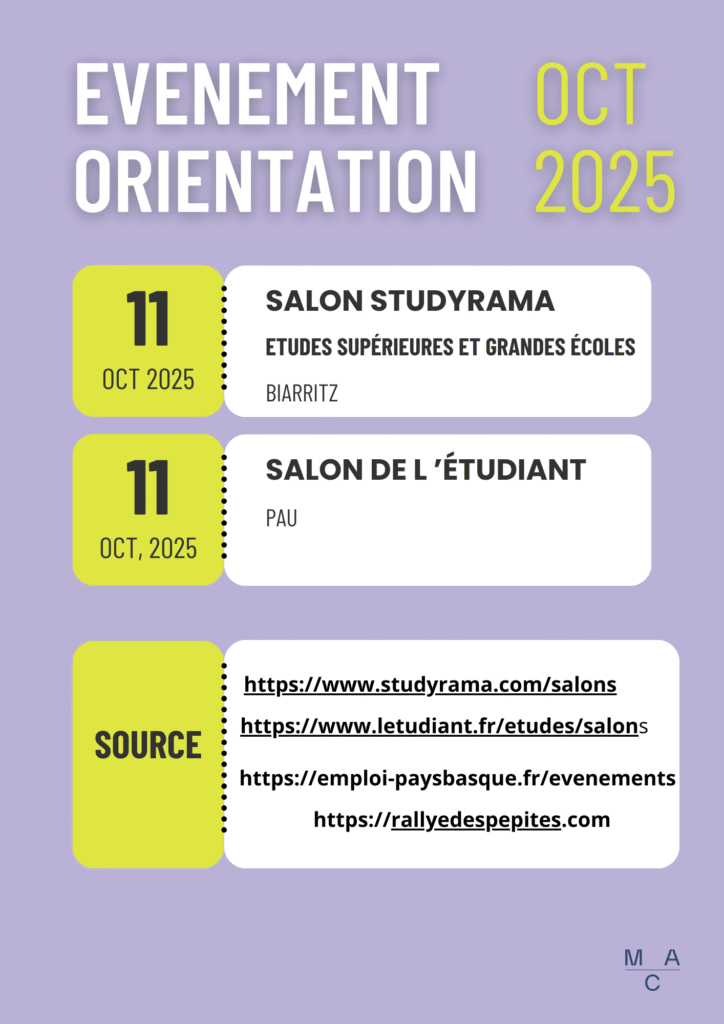 EVENEMENT ORIENTATION

OCT 2025

11
OCT 2025

SALON STUDYRAMA
ETUDES SUPÉRIEURES ET GRANDES ÉCOLES
BIARRITZ

11
OCT, 2025

SALON DE L 'ÉTUDIANT
PAU

SOURCE

https://www.studyrama.com/salons
https://www.letudiant.fr/etudes/salons
https://emploi-paysbasque.fr/evenements
https://rallyedespepites.com

M A
C